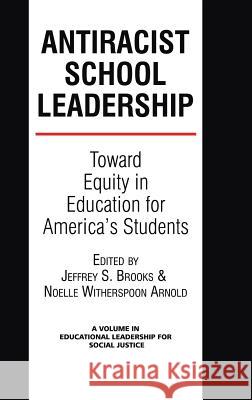 ANTIRACIST SCHOOL LEADERSHIP

Toward Equity in Education for America's Students

EDITED BY
JEFFREY S. BROOKS &
NOELLE WITHERSPOON ARNOLD

A VOLUME IN
EDUCATIONAL LEADERSHIP FOR
SOCIAL JUSTICE

Kraina Książek